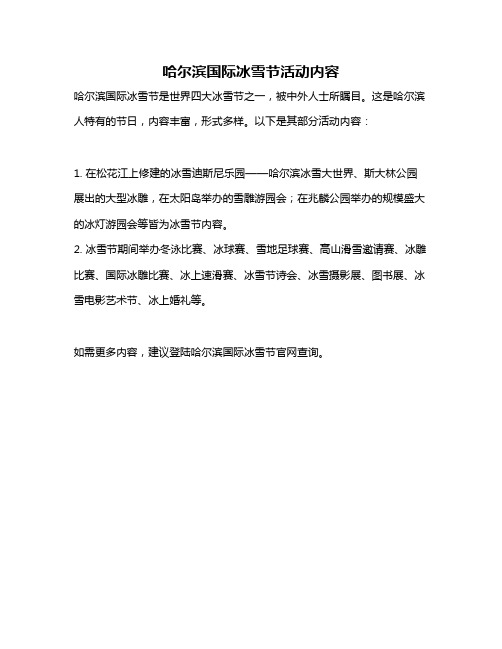 哈尔滨国际冰雪节活动内容

哈尔滨国际冰雪节是世界四大冰雪节之一，被中外人士所瞩目。这是哈尔滨人特有的节日，内容丰富，形式多样。以下是其部分活动内容：

1. 在松花江上修建的冰雪迪斯尼乐园——哈尔滨冰雪大世界、斯大林公园展出的大型冰雕，在太阳岛举办的雪雕游园会；在兆麟公园举办的规模盛大的冰灯游园会等皆为冰雪节内容。
2. 冰雪节期间举办冬泳比赛、冰球赛、雪地足球赛、高山滑雪邀请赛、冰雕比赛、国际冰雕比赛、冰上速滑赛、冰雪节诗会、冰雪摄影展、图书展、冰雪电影艺术节、冰上婚礼等。

如需更多内容，建议登陆哈尔滨国际冰雪节官网查询。